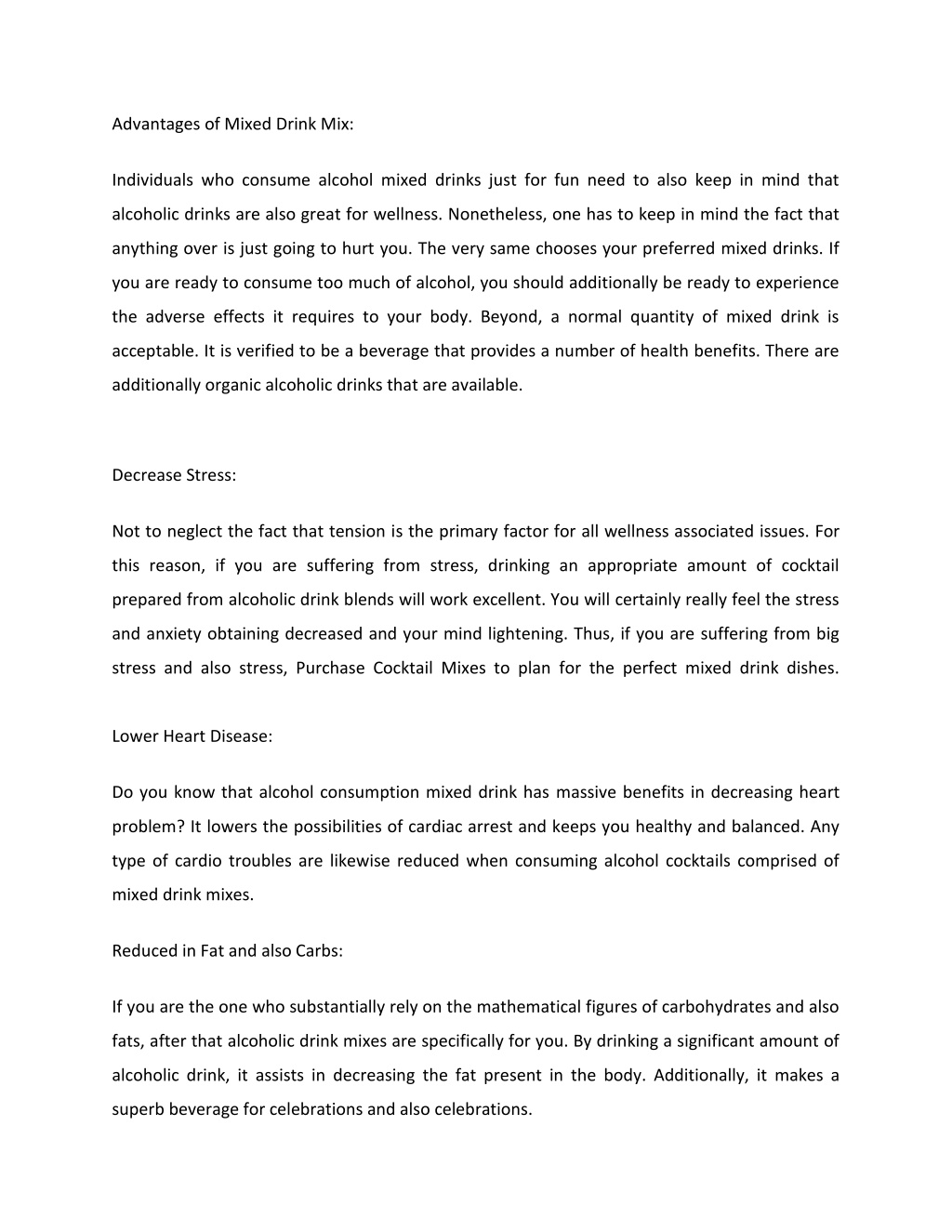 Advantages of Mixed Drink Mix:

Individuals who consume alcohol mixed drinks just for fun need to also keep in mind that alcoholic drinks are also great for wellness. Nonetheless, one has to keep in mind the fact that anything over is just going to hurt you. The very same chooses your preferred mixed drinks. If you are ready to consume too much of alcohol, you should additionally be ready to experience the adverse effects it requires to your body. Beyond, a normal quantity of mixed drink is acceptable. It is verified to be a beverage that provides a number of health benefits. There are additionally organic alcoholic drinks that are available.

Decrease Stress:

Not to neglect the fact that tension is the primary factor for all wellness associated issues. For this reason, if you are suffering from stress, drinking an appropriate amount of cocktail prepared from alcoholic drink blends will work excellent. You will certainly really feel the stress and anxiety obtaining decreased and your mind lightening. Thus, if you are suffering from big stress and also stress, Purchase Cocktail Mixes to plan for the perfect mixed drink dishes.

Lower Heart Disease:

Do you know that alcohol consumption mixed drink has massive benefits in decreasing heart problem? It lowers the possibilities of cardiac arrest and keeps you healthy and balanced. Any type of cardio troubles are likewise reduced when consuming alcohol cocktails comprised of mixed drink mixes.

Reduced in Fat and also Carbs:

If you are the one who substantially rely on the mathematical figures of carbohydrates and also fats, after that alcoholic drink mixes are specifically for you. By drinking a significant amount of alcoholic drink, it assists in decreasing the fat present in the body. Additionally, it makes a superb beverage for celebrations and also celebrations.